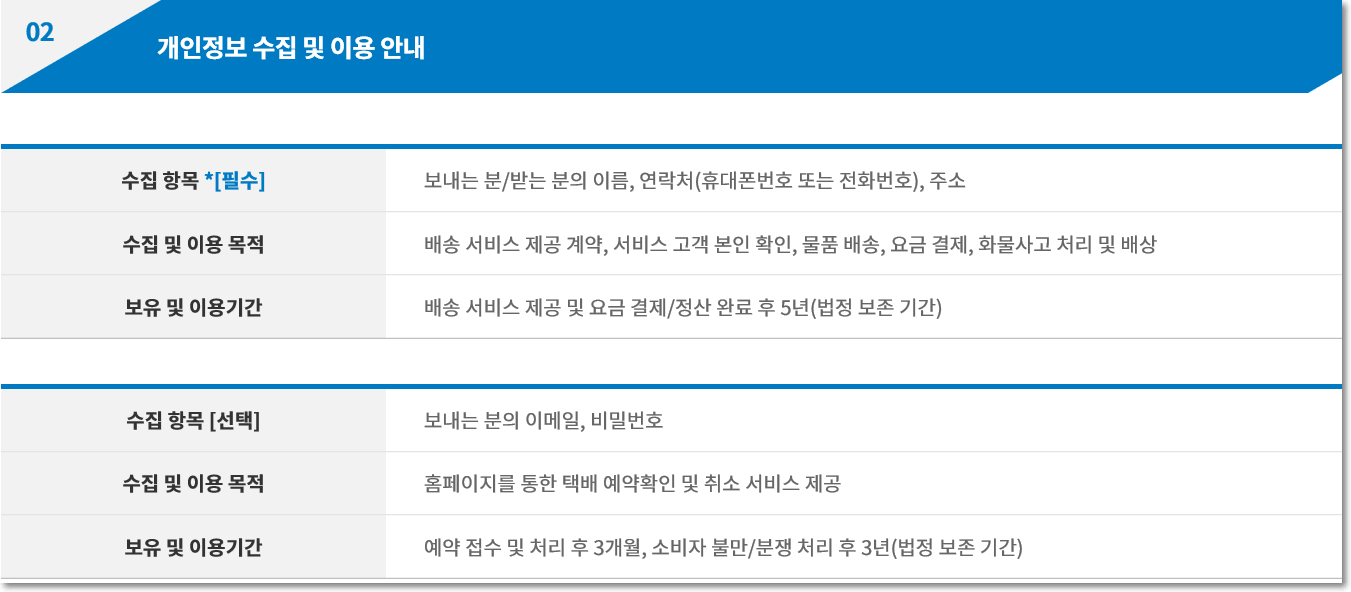 02

개인정보 수집 및 이용 안내

| 수집 항목 *[필수] | 보내는 분/받는 분의 이름, 연락처(휴대폰번호 또는 전화번호), 주소 |
|---|---|
| 수집 및 이용 목적 | 배송 서비스 제공 계약, 서비스 고객 본인 확인, 물품 배송, 요금 결제, 화물사고 처리 및 배상 |
| 보유 및 이용기간 | 배송 서비스 제공 및 요금 결제/정산 완료 후 5년(법정 보존 기간) |

| 수집 항목 [선택] | 보내는 분의 이메일, 비밀번호 |
|---|---|
| 수집 및 이용 목적 | 홈페이지를 통한 택배 예약확인 및 취소 서비스 제공 |
| 보유 및 이용기간 | 예약 접수 및 처리 후 3개월, 소비자 불만/분쟁 처리 후 3년(법정 보존 기간) |